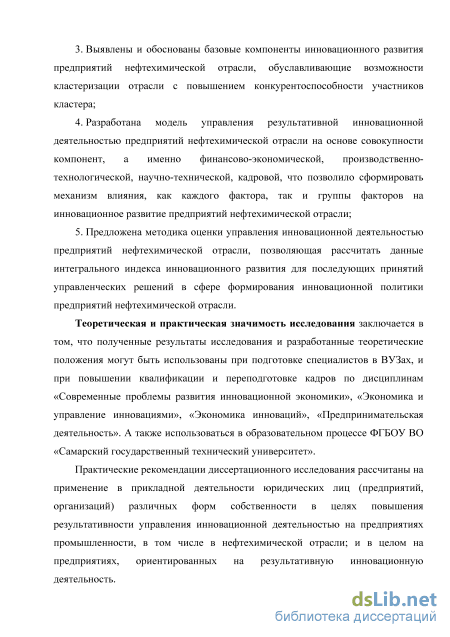 3. Выявлены и обоснованы базовые компоненты инновационного развития предприятий нефтехимической отрасли, обуславливающие возможности кластеризации отрасли с повышением конкурентоспособности участников кластера;

4. Разработана модель управления результативной инновационной деятельностью предприятий нефтехимической отрасли на основе совокупности компонент, а именно финансово-экономической, производственно-технологической, научно-технической, кадровой, что позволило сформировать механизм влияния, как каждого фактора, так и группы факторов на инновационное развитие предприятий нефтехимической отрасли;

5. Предложена методика оценки управления инновационной деятельностью предприятий нефтехимической отрасли, позволяющая рассчитать данные интегрального индекса инновационного развития для последующих принятий управленческих решений в сфере формирования инновационной политики предприятий нефтехимической отрасли.

Теоретическая и практическая значимость исследования заключается в том, что полученные результаты исследования и разработанные теоретические положения могут быть использованы при подготовке специалистов в ВУЗах, и при повышении квалификации и переподготовке кадров по дисциплинам «Современные проблемы развития инновационной экономики», «Экономика и управление инновациями», «Экономика инноваций», «Предпринимательская деятельность». А также использоваться в образовательном процессе ФГБОУ ВО «Самарский государственный технический университет».

Практические рекомендации диссертационного исследования рассчитаны на применение в прикладной деятельности юридических лиц (предприятий, организаций) различных форм собственности в целях повышения результативности управления инновационной деятельностью на предприятиях промышленности, в том числе в нефтехимической отрасли; и в целом на предприятиях, ориентированных на результативную инновационную деятельность.

dsLib.net
библиотека диссертаций